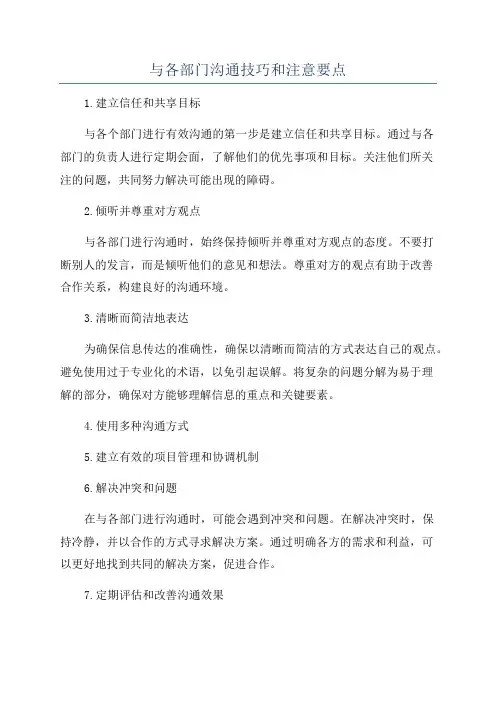 与各部门沟通技巧和注意要点

1.建立信任和共享目标

与各个部门进行有效沟通的第一步是建立信任和共享目标。通过与各部门的负责人进行定期会面，了解他们的优先事项和目标。关注他们所关注的问题，共同努力解决可能出现的障碍。

2.倾听并尊重对方观点

与各部门进行沟通时，始终保持倾听并尊重对方观点的态度。不要打断别人的发言，而是倾听他们的意见和想法。尊重对方的观点有助于改善合作关系，构建良好的沟通环境。

3.清晰而简洁地表达

为确保信息传达的准确性，确保以清晰而简洁的方式表达自己的观点。避免使用过于专业化的术语，以免引起误解。将复杂的问题分解为易于理解的部分，确保对方能够理解信息的重点和关键要素。

4.使用多种沟通方式

5.建立有效的项目管理和协调机制

6.解决冲突和问题

在与各部门进行沟通时，可能会遇到冲突和问题。在解决冲突时，保持冷静，并以合作的方式寻求解决方案。通过明确各方的需求和利益，可以更好地找到共同的解决方案，促进合作。

7.定期评估和改善沟通效果